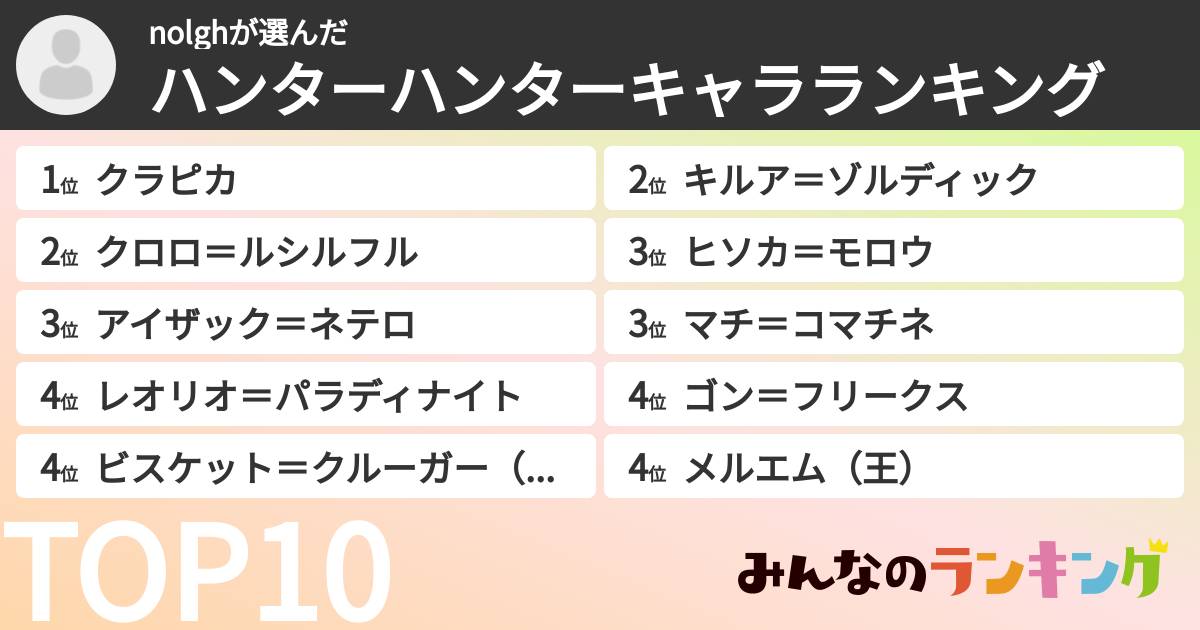 nolghが選んだ
ハンターハンターキャラランキング

1位 クラピカ
2位 クロロ＝ルシルフル
3位 アイザック＝ネテロ
4位 レオリオ＝パラディナイト
4位 ビスケット＝クルーガー（...

2位 キルア＝ゾルディック
3位 ヒソカ＝モロウ
3位 マチ＝コマチネ
4位 ゴン＝フリークス
4位 メルエム（王）

TOP10

みんなのランキング